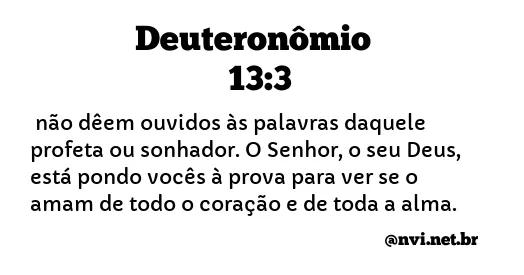 Deuteronômio 13:3

não dêem ouvidos às palavras daquele profeta ou sonhador. O Senhor, o seu Deus, está pondo vocês à prova para ver se o amam de todo o coração e de toda a alma.

@nvi.net.br